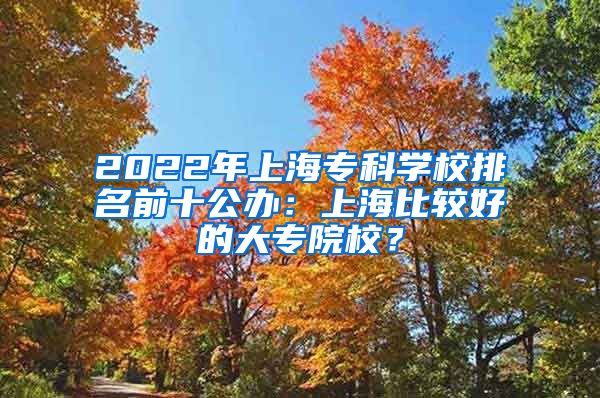 2022年上海专科学校排名前十公办：上海比较好的大专院校？